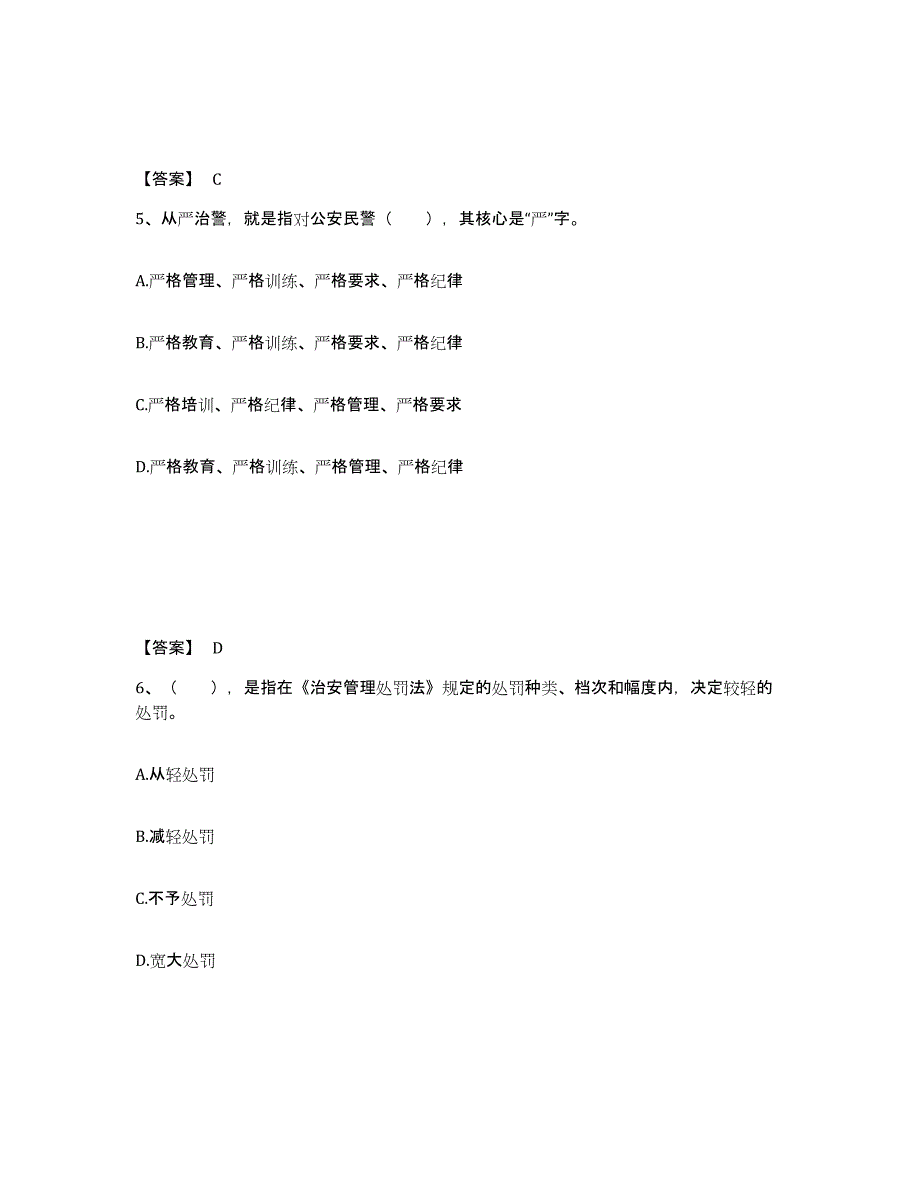 【答案】 C

5、从严治警，就是指对公安民警（　　），其核心是“严”字。

A.严格管理、严格训练、严格要求、严格纪律

B.严格教育、严格训练、严格要求、严格纪律

C.严格培训、严格纪律、严格管理、严格要求

D.严格教育、严格训练、严格管理、严格纪律

【答案】 D

6、（　　），是指在《治安管理处罚法》规定的处罚种类、档次和幅度内，决定较轻的处罚。

A.从轻处罚

B.减轻处罚

C.不予处罚

D.宽大处罚